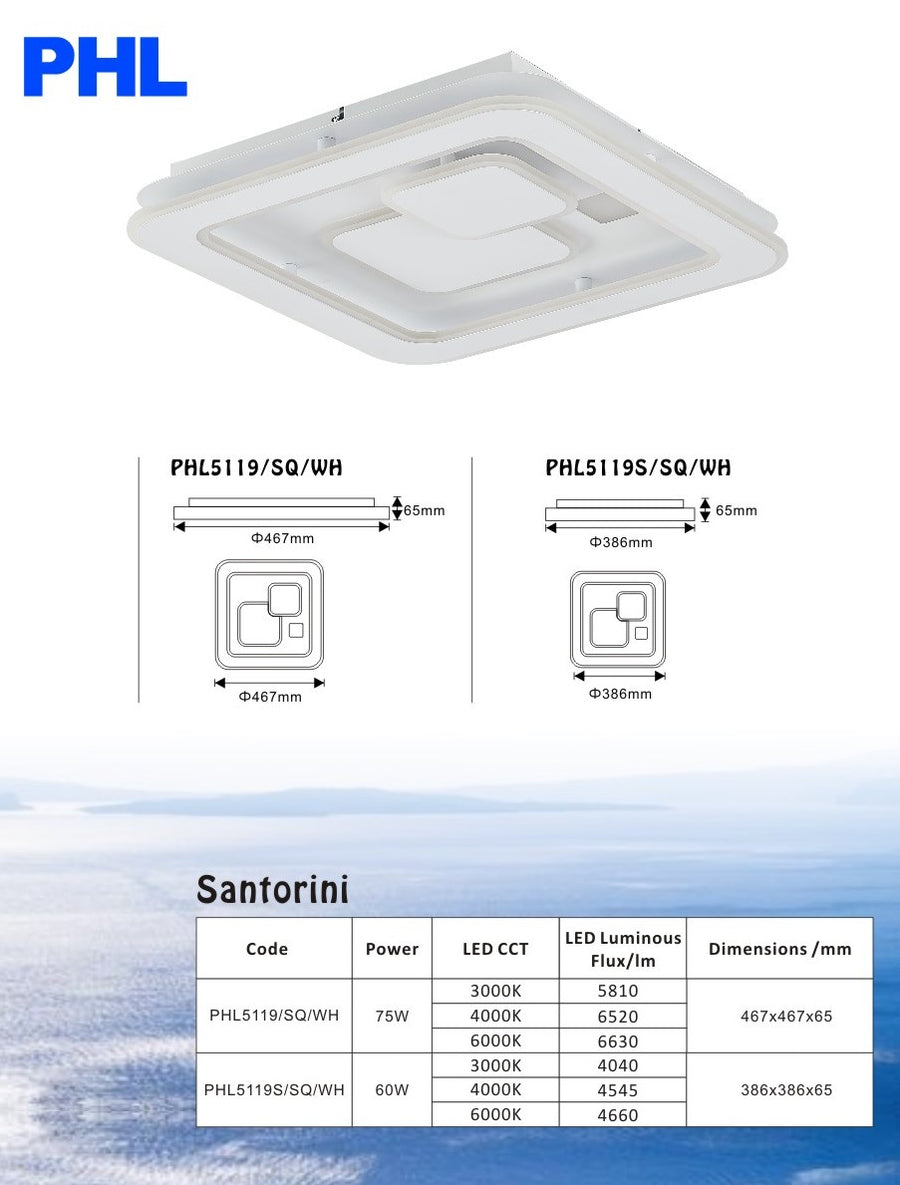 PHL

PHL5119/SQ/WH

65mm

Φ467mm

Φ467mm

PHL5119S/SQ/WH

65mm

Φ386mm

Φ386mm

Santorini

| Code | Power | LED CCT | LED Luminous Flux/lm | Dimensions /mm |
|---|---|---|---|---|
| PHL5119/SQ/WH | 75W | 3000K | 5810 | 467x467x65 |
| | | 4000K | 6520 | |
| | | 6000K | 6630 | |
| PHL5119S/SQ/WH | 60W | 3000K | 4040 | 386x386x65 |
| | | 4000K | 4545 | |
| | | 6000K | 4660 | |